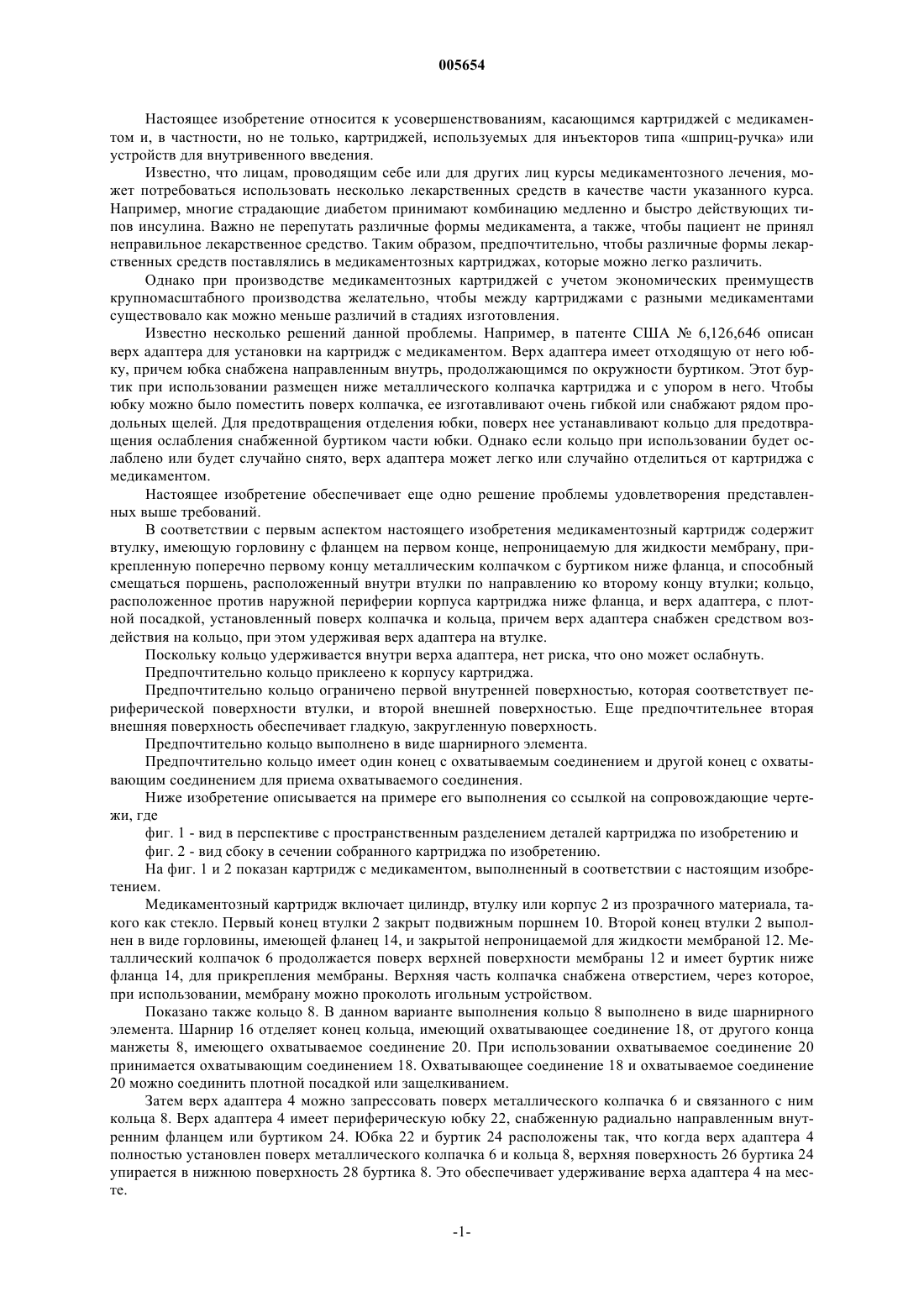 005654

Настоящее изобретение относится к усовершенствованиям, касающимся картриджей с медикаментом и, в частности, но не только, картриджей, используемых для инъекторов типа «шприц-ручка» или устройств для внутривенного введения.

Известно, что лицам, проводящим себе или для других лиц курсы медикаментозного лечения, может потребоваться использовать несколько лекарственных средств в качестве части указанного курса. Например, многие страдающие диабетом принимают комбинацию медленно и быстро действующих типов инсулина. Важно не перепутать различные формы медикамента, а также, чтобы пациент не принял неправильное лекарственное средство. Таким образом, предпочтительно, чтобы различные формы лекарственных средств поставлялись в медикаментозных картриджах, которые можно легко различить.

Однако при производстве медикаментозных картриджей с учетом экономических преимуществ крупномасштабного производства желательно, чтобы между картриджами с разными медикаментами существовало как можно меньше различий в стадиях изготовления.

Известно несколько решений данной проблемы. Например, в патенте США № 6,126,646 описан верх адаптера для установки на картридж с медикаментом. Верх адаптера имеет отходящую от него юбку, причем юбка снабжена направленным внутрь, продолжающимся по окружности буртиком. Этот буртик при использовании размещен ниже металлического колпачка картриджа и с упором в него. Чтобы юбку можно было поместить поверх колпачка, ее изготавливают очень гибкой или снабжают рядом продольных щелей. Для предотвращения отделения юбки, поверх нее устанавливают кольцо для предотвращения ослабления снабженной буртиком части юбки. Однако если кольцо при использовании будет ослаблено или будет случайно снято, верх адаптера может легко или случайно отделиться от картриджа с медикаментом.

Настоящее изобретение обеспечивает еще одно решение проблемы удовлетворения представленных выше требований.

В соответствии с первым аспектом настоящего изобретения медикаментозный картридж содержит втулку, имеющую горловину с фланцем на первом конце, непроницаемую для жидкости мембрану, прикрепленную поперечно первому концу металлическим колпачком с буртиком ниже фланца, и способный смещаться поршень, расположенный внутри втулки по направлению ко второму концу втулки; кольцо, расположенное против наружной периферии корпуса картриджа ниже фланца, и верх адаптера, с плотной посадкой, установленный поверх колпачка и кольца, причем верх адаптера снабжен средством воздействия на кольцо, при этом удерживая верх адаптера на втулке.

Поскольку кольцо удерживается внутри верха адаптера, нет риска, что оно может ослабнуть.

Предпочтительно кольцо приклеено к корпусу картриджа.

Предпочтительно кольцо ограничено первой внутренней поверхностью, которая соответствует периферической поверхности втулки, и второй внешней поверхностью. Еще предпочтительнее вторая внешняя поверхность обеспечивает гладкую, закругленную поверхность.

Предпочтительно кольцо выполнено в виде шарнирного элемента.

Предпочтительно кольцо имеет один конец с охватываемым соединением и другой конец с охватывающим соединением для приема охватываемого соединения.

Ниже изобретение описывается на примере его выполнения со ссылкой на сопровождающие чертежи, где

фиг. 1 - вид в перспективе с пространственным разделением деталей картриджа по изобретению и

фиг. 2 - вид сбоку в сечении собранного картриджа по изобретению.

На фиг. 1 и 2 показан картридж с медикаментом, выполненный в соответствии с настоящим изобретением.

Медикаментозный картридж включает цилиндр, втулку или корпус 2 из прозрачного материала, такого как стекло. Первый конец втулки 2 закрыт подвижным поршнем 10. Второй конец втулки 2 выполнен в виде горловины, имеющей фланец 14, и закрытой непроницаемой для жидкости мембраной 12. Металлический колпачок 6 продолжается поверх верхней поверхности мембраны 12 и имеет буртик ниже фланца 14, для прикрепления мембраны. Верхняя часть колпачка снабжена отверстием, через которое, при использовании, мембрану можно проколоть игольным устройством.

Показано также кольцо 8. В данном варианте выполнения кольцо 8 выполнено в виде шарнирного элемента. Шарнир 16 отделяет конец кольца, имеющий охватывающее соединение 18, от другого конца манжеты 8, имеющего охватываемое соединение 20. При использовании охватываемое соединение 20 принимается охватывающим соединением 18. Охватывающее соединение 18 и охватываемое соединение 20 можно соединить плотной посадкой или защелкиванием.

Затем верх адаптера 4 можно запрессовать поверх металлического колпачка 6 и связанного с ним кольца 8. Верх адаптера 4 имеет периферическую юбку 22, снабженную радиально направленным внутренним фланцем или буртиком 24. Юбка 22 и буртик 24 расположены так, что когда верх адаптера 4 полностью установлен поверх металлического колпачка 6 и кольца 8, верхняя поверхность 26 буртика 24 упирается в нижнюю поверхность 28 буртика 8. Это обеспечивает удерживание верха адаптера 4 на месте.

-1-